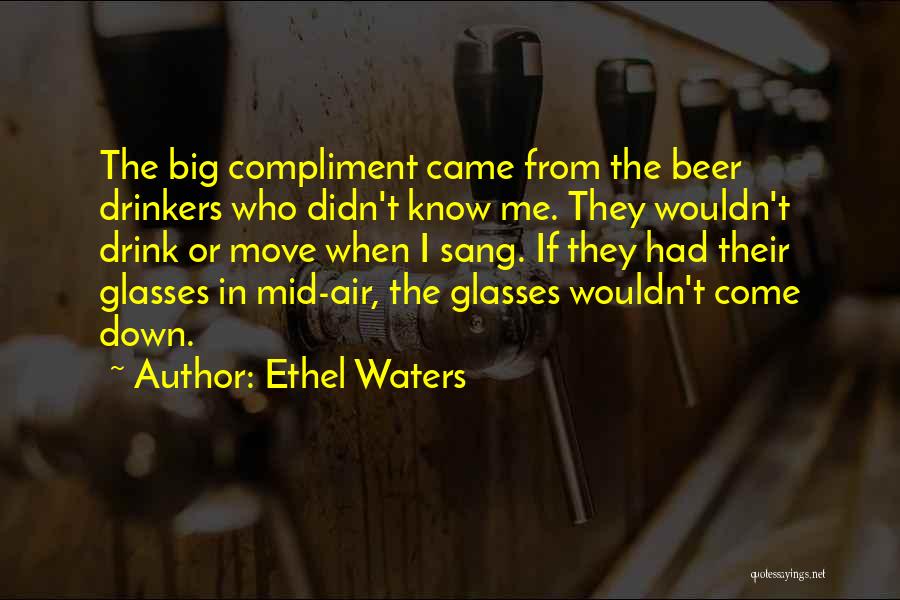 The big compliment came from the beer drinkers who didn't know me. They wouldn't drink or move when I sang. If they had their glasses in mid-air, the glasses wouldn't come down.

~ Author: Ethel Waters

quotessayings.net